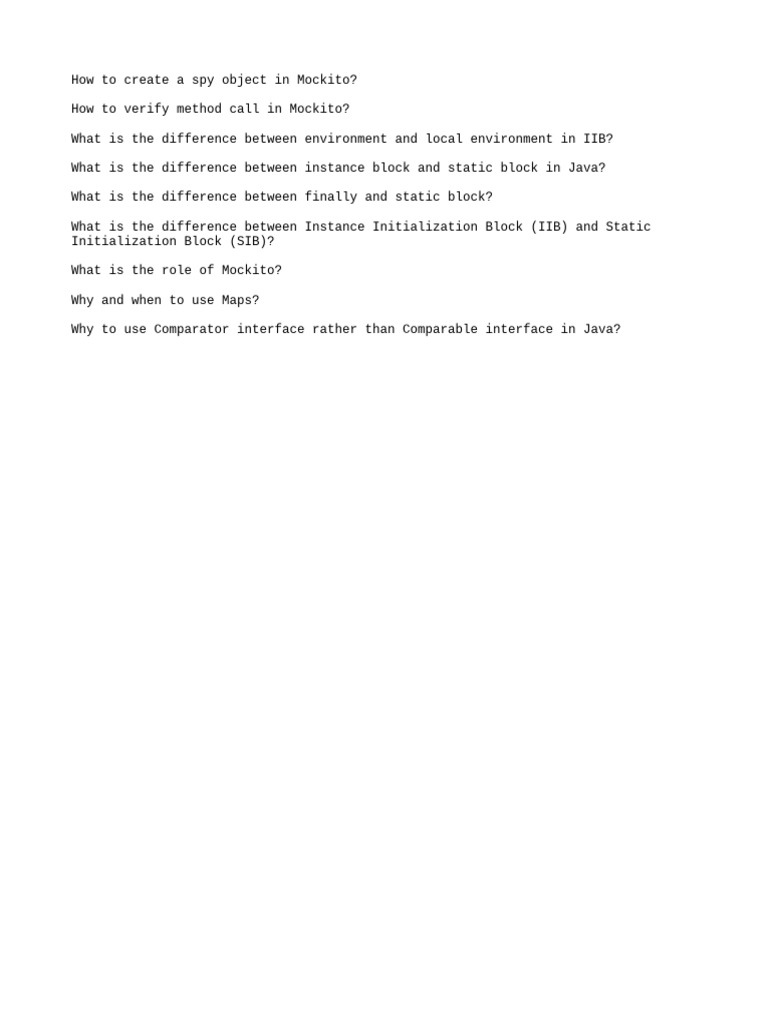 How to create a spy object in Mockito?

How to verify method call in Mockito?

What is the difference between environment and local environment in IIB?

What is the difference between instance block and static block in Java?

What is the difference between finally and static block?

What is the difference between Instance Initialization Block (IIB) and Static Initialization Block (SIB)?

What is the role of Mockito?

Why and when to use Maps?

Why to use Comparator interface rather than Comparable interface in Java?